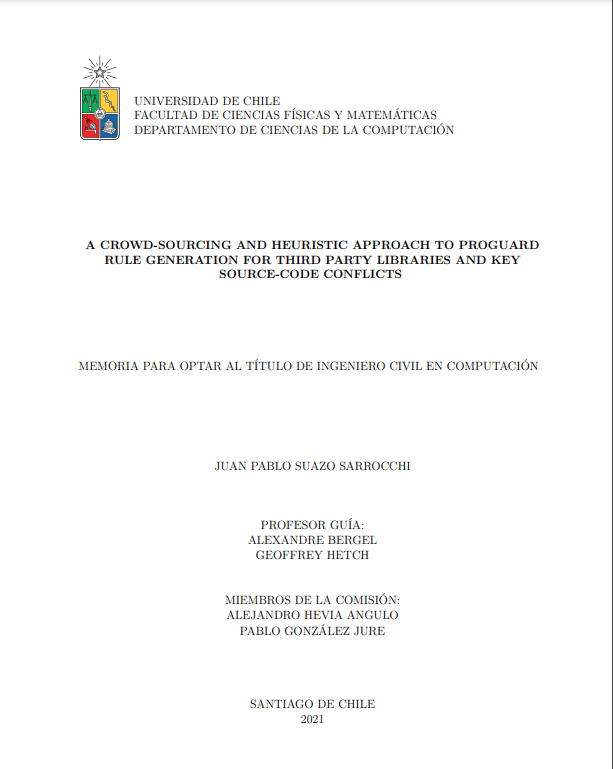 UNIVERSIDAD DE CHILE
FACULTAD DE CIENCIAS FÍSICAS Y MATEMÁTICAS
DEPARTAMENTO DE CIENCIAS DE LA COMPUTACIÓN

A CROWD-SOURCING AND HEURISTIC APPROACH TO PROGUARD RULE GENERATION FOR THIRD PARTY LIBRARIES AND KEY SOURCE-CODE CONFLICTS

MEMORIA PARA OPTAR AL TÍTULO DE INGENIERO CIVIL EN COMPUTACIÓN

JUAN PABLO SUAZO SARROCCHI

PROFESOR GUÍA:
ALEXANDRE BERGEL
GEOFFREY HETCH

MIEMBROS DE LA COMISIÓN:
ALEJANDRO HEVIA ANGULO
PABLO GONZÁLEZ JURE

SANTIAGO DE CHILE
2021